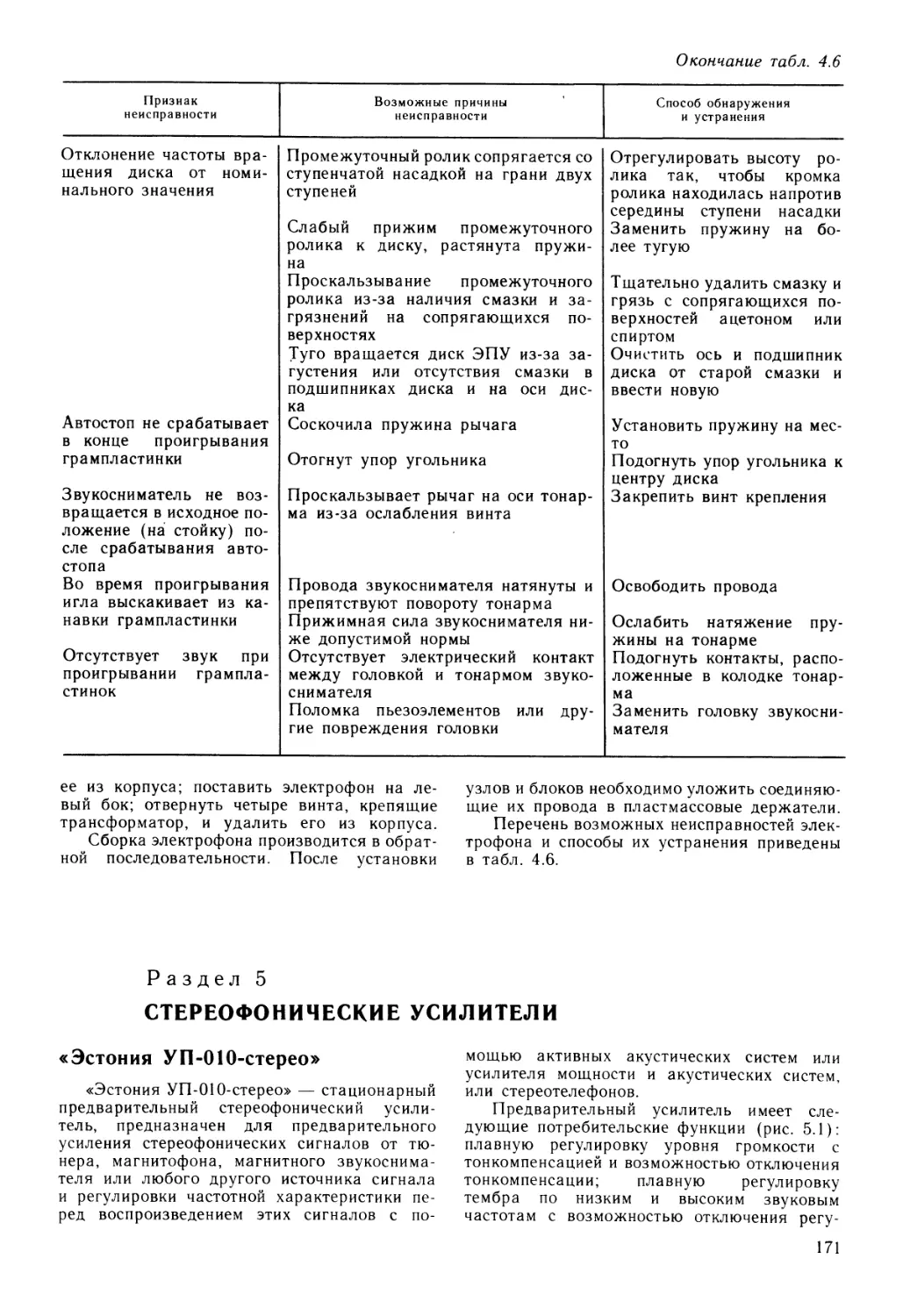 Окончание табл. 4.6

| Признак неисправности | Возможные причины неисправности | Способ обнаружения и устранения |
|---|---|---|
| Отклонение частоты вращения диска от номинального значения | Промежуточный ролик сопрягается со ступенчатой насадкой на грани двух ступеней | Отрегулировать высоту ролика так, чтобы кромка ролика находилась напротив середины ступени насадки |
| | Слабый прижим промежуточного ролика к диску, растянута пружина | Заменить пружину на более тугую |
| | Проскальзывание промежуточного ролика из-за наличия смазки и загрязнений на сопрягающихся поверхностях | Тщательно удалить смазку и грязь с сопрягающихся поверхностей ацетоном или спиртом |
| | Туго вращается диск ЭПУ из-за загустения или отсутствия смазки в подшипниках диска и на оси диска | Очистить ось и подшипник диска от старой смазки и ввести новую |
| Автостоп не срабатывает в конце проигрывания грампластинки | Соскочила пружина рычага | Установить пружину на место |
| | Отогнут упор угольника | Подогнуть упор угольника к центру диска |
| Звукосниматель не возвращается в исходное положение (на стойку) после срабатывания автостопа | Проскальзывает рычаг на оси тонарма из-за ослабления винта | Закрепить винт крепления |
| Во время проигрывания игла выскакивает из канавки грампластинки | Провода звукоснимателя натянуты и препятствуют повороту тонарма | Освободить провода |
| | Прижимная сила звукоснимателя ниже допустимой нормы | Ослабить натяжение пружины на тонарме |
| Отсутствует звук при проигрывании грампластинок | Отсутствует электрический контакт между головкой и тонармом звукоснимателя | Подогнуть контакты, расположенные в колодке тонарма |
| | Поломка пьезоэлементов или другие повреждения головки | Заменить головку звукоснимателя |

ее из корпуса; поставить электрофон на левый бок; отвернуть четыре винта, крепящие трансформатор, и удалить его из корпуса.

Сборка электрофона производится в обратной последовательности. После установки узлов и блоков необходимо уложить соединяющие их провода в пластмассовые держатели.

Перечень возможных неисправностей электрофона и способы их устранения приведены в табл. 4.6.

Раздел 5

СТЕРЕОФОНИЧЕСКИЕ УСИЛИТЕЛИ

«Эстония УП-010-стерео»

«Эстония УП-010-стерео» — стационарный предварительный стереофонический усилитель, предназначен для предварительного усиления стереофонических сигналов от тюнера, магнитофона, магнитного звукоснимателя или любого другого источника сигнала и регулировки частотной характеристики перед воспроизведением этих сигналов с помощью активных акустических систем или усилителя мощности и акустических систем, или стереотелефонов.

Предварительный усилитель имеет следующие потребительские функции (рис. 5.1): плавную регулировку уровня громкости с тонкомпенсацией и возможностью отключения тонкомпенсации; плавную регулировку тембра по низким и высоким звуковым частотам с возможностью отключения регу-

171